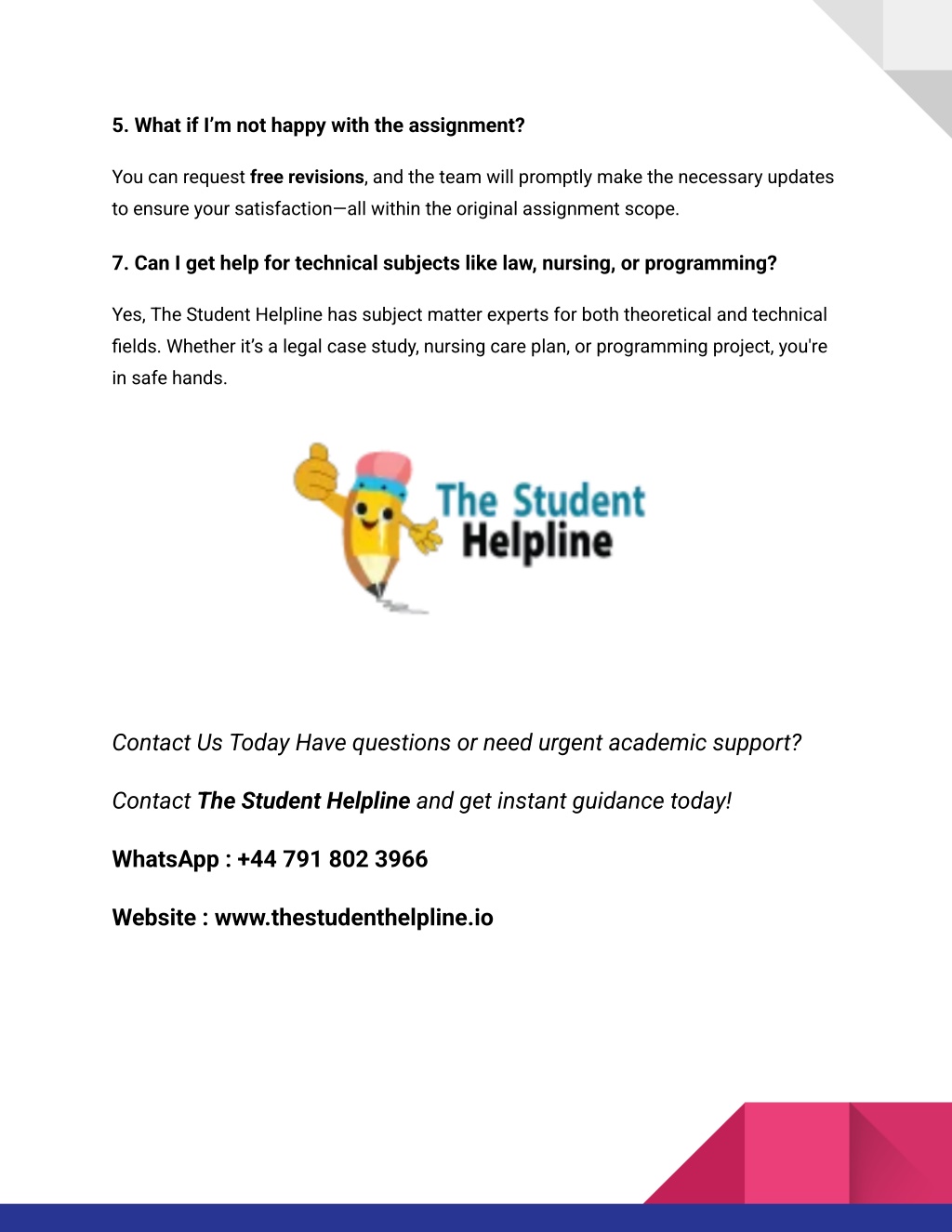 5. What if I'm not happy with the assignment?

You can request free revisions, and the team will promptly make the necessary updates to ensure your satisfaction—all within the original assignment scope.

7. Can I get help for technical subjects like law, nursing, or programming?

Yes, The Student Helpline has subject matter experts for both theoretical and technical fields. Whether it's a legal case study, nursing care plan, or programming project, you're in safe hands.

The Student Helpline

Contact Us Today Have questions or need urgent academic support?

Contact The Student Helpline and get instant guidance today!

WhatsApp : +44 791 802 3966

Website : www.thestudenthelpline.io